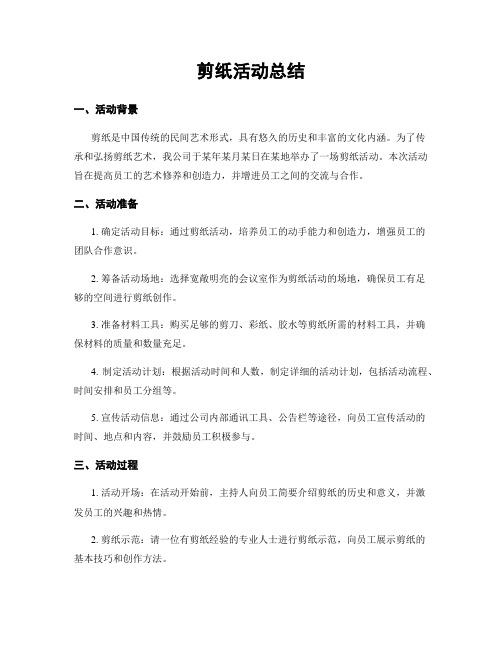 剪纸活动总结

一、活动背景

剪纸是中国传统的民间艺术形式，具有悠久的历史和丰富的文化内涵。为了传承和弘扬剪纸艺术，我公司于某年某月某日在某地举办了一场剪纸活动。本次活动旨在提高员工的艺术修养和创造力，并增进员工之间的交流与合作。

二、活动准备

1. 确定活动目标：通过剪纸活动，培养员工的动手能力和创造力，增强员工的团队合作意识。

2. 筹备活动场地：选择宽敞明亮的会议室作为剪纸活动的场地，确保员工有足够的空间进行剪纸创作。

3. 准备材料工具：购买足够的剪刀、彩纸、胶水等剪纸所需的材料工具，并确保材料的质量和数量充足。

4. 制定活动计划：根据活动时间和人数，制定详细的活动计划，包括活动流程、时间安排和员工分组等。

5. 宣传活动信息：通过公司内部通讯工具、公告栏等途径，向员工宣传活动的时间、地点和内容，并鼓励员工积极参与。

三、活动过程

1. 活动开场：在活动开始前，主持人向员工简要介绍剪纸的历史和意义，并激发员工的兴趣和热情。

2. 剪纸示范：请一位有剪纸经验的专业人士进行剪纸示范，向员工展示剪纸的基本技巧和创作方法。